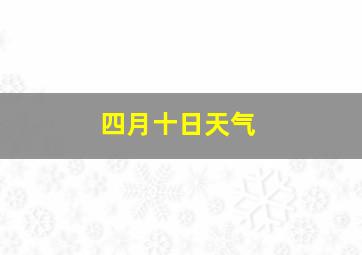 四月十日天气